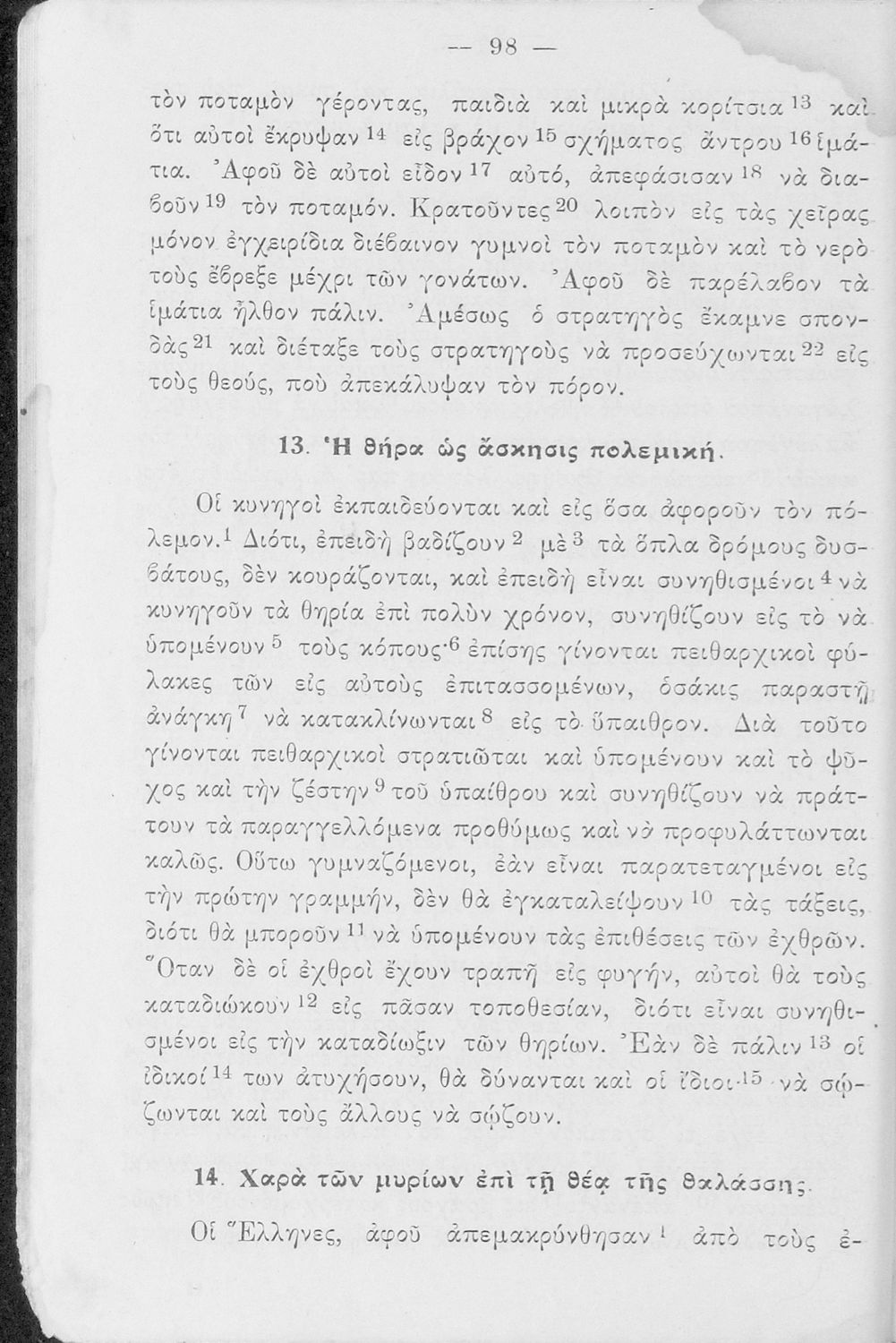 — 98 —

τὸν ποταμὸν γέροντας, παιδιὰ καὶ μικρὰ κορίτσια $^{13}$ καὶ ὅτι αὐτοὶ ἔκρυψαν $^{14}$ εἰς βράχον $^{15}$ σχήματος ἄντρου $^{16}$ ἱμάτια. Ἀφοῦ δὲ αὐτοὶ εἶδον $^{17}$ αὐτό, ἀπεφάσισαν $^{18}$ νὰ διαβοῦν $^{19}$ τὸν ποταμόν. Κρατοῦντες $^{20}$ λοιπὸν εἰς τὰς χεῖρας μόνον ἐγχειρίδια διέβαινον γυμνοὶ τὸν ποταμὸν καὶ τὸ νερὸ τοὺς ἔβρεξε μέχρι τῶν γονάτων. Ἀφοῦ δὲ παρέλαβον τὰ ἱμάτια ἦλθον πάλιν. Ἀμέσως ὁ στρατηγὸς ἔκαμνε σπονδὰς $^{21}$ καὶ διέταξε τοὺς στρατηγοὺς νὰ προσεύχωνται $^{22}$ εἰς τοὺς θεούς, ποὺ ἀπεκάλυψαν τὸν πόρον.

13. Ἡ θήρα ὡς ἄσκησις πολεμική.

Οἱ κυνηγοὶ ἐκπαιδεύονται καὶ εἰς ὅσα ἀφοροῦν τὸν πόλεμον.$^{1}$ Διότι, ἐπειδὴ βαδίζουν $^{2}$ μὲ $^{3}$ τὰ ὅπλα δρόμους δυσβάτους, δὲν κουράζονται, καὶ ἐπειδὴ εἶναι συνηθισμένοι $^{4}$ νὰ κυνηγοῦν τὰ θηρία ἐπὶ πολὺν χρόνον, συνηθίζουν εἰς τὸ νὰ ὑπομένουν $^{5}$ τοὺς κόπους·$^{6}$ ἐπίσης γίνονται πειθαρχικοὶ φύλακες τῶν εἰς αὐτοὺς ἐπιτασσομένων, ὁσάκις παραστῇ ἀνάγκη $^{7}$ νὰ κατακλίνωνται $^{8}$ εἰς τὸ ὕπαιθρον. Διὰ τοῦτο γίνονται πειθαρχικοὶ στρατιῶται καὶ ὑπομένουν καὶ τὸ ψῦχος καὶ τὴν ζέστην $^{9}$ τοῦ ὑπαίθρου καὶ συνηθίζουν νὰ πράττουν τὰ παραγγελλόμενα προθύμως καὶ νὰ προφυλάττωνται καλῶς. Οὕτω γυμναζόμενοι, ἐὰν εἶναι παρατεταγμένοι εἰς τὴν πρώτην γραμμήν, δὲν θὰ ἐγκαταλείψουν $^{10}$ τὰς τάξεις, διότι θὰ μποροῦν $^{11}$ νὰ ὑπομένουν τὰς ἐπιθέσεις τῶν ἐχθρῶν. Ὅταν δὲ οἱ ἐχθροὶ ἔχουν τραπῆ εἰς φυγήν, αὐτοὶ θὰ τοὺς καταδιώκουν $^{12}$ εἰς πᾶσαν τοποθεσίαν, διότι εἶναι συνηθισμένοι εἰς τὴν καταδίωξιν τῶν θηρίων. Ἐὰν δὲ πάλιν $^{13}$ οἱ ἰδικοί $^{14}$ των ἀτυχήσουν, θὰ δύνανται καὶ οἱ ἴδιοι $^{15}$ νὰ σῴζωνται καὶ τοὺς ἄλλους νὰ σῴζουν.

14. Χαρὰ τῶν μυρίων ἐπὶ τῇ θέᾳ τῆς θαλάσσης.

Οἱ Ἕλληνες, ἀφοῦ ἀπεμακρύνθησαν $^{1}$ ἀπὸ τοὺς ἐ-